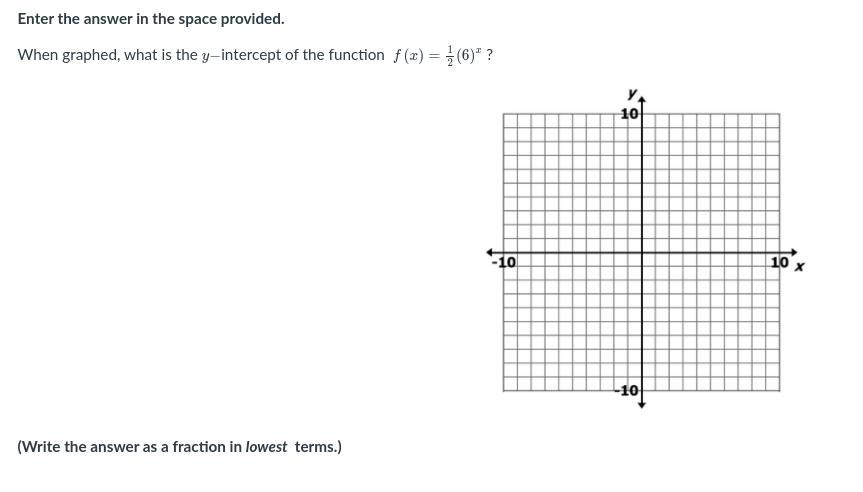 Enter the answer in the space provided.

When graphed, what is the $y-$intercept of the function $f(x) = \frac{1}{2}(6)^x$ ?

y
10
-10
10 x
-10

(Write the answer as a fraction in lowest terms.)